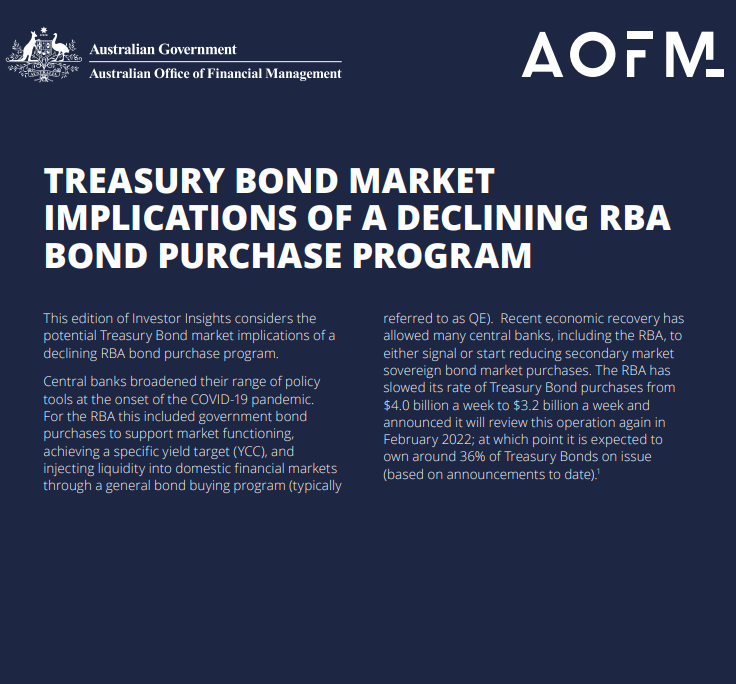 Australian Government
Australian Office of Financial Management

AOFM

TREASURY BOND MARKET IMPLICATIONS OF A DECLINING RBA BOND PURCHASE PROGRAM

This edition of Investor Insights considers the potential Treasury Bond market implications of a declining RBA bond purchase program.

Central banks broadened their range of policy tools at the onset of the COVID-19 pandemic. For the RBA this included government bond purchases to support market functioning, achieving a specific yield target (YCC), and injecting liquidity into domestic financial markets through a general bond buying program (typically referred to as QE). Recent economic recovery has allowed many central banks, including the RBA, to either signal or start reducing secondary market sovereign bond market purchases. The RBA has slowed its rate of Treasury Bond purchases from \$4.0 billion a week to \$3.2 billion a week and announced it will review this operation again in February 2022; at which point it is expected to own around 36% of Treasury Bonds on issue (based on announcements to date).$^1$